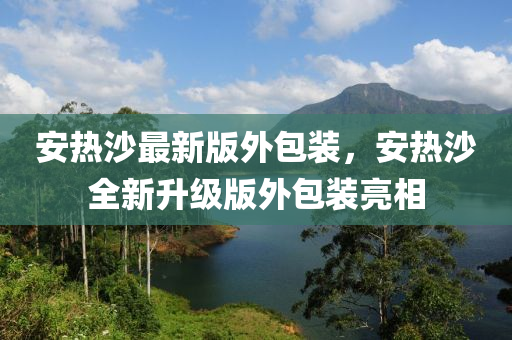 安热沙最新版外包装，安热沙全新升级版外包装亮相